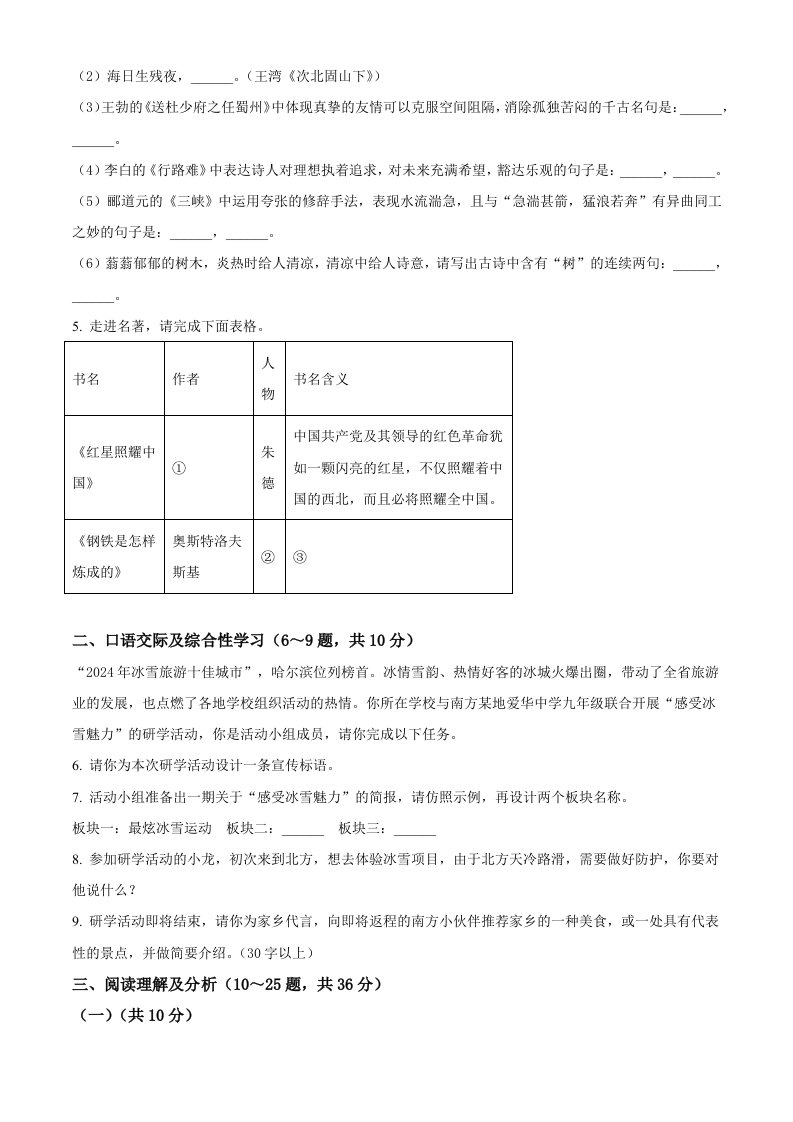 （2）海日生残夜，______。（王湾《次北固山下》）

（3）王勃的《送杜少府之任蜀州》中体现真挚的友情可以克服空间阻隔，消除孤独苦闷的千古名句是：______，______。

（4）李白的《行路难》中表达诗人对理想执着追求，对未来充满希望，豁达乐观的句子是：______，______。

（5）郦道元的《三峡》中运用夸张的修辞手法，表现水流湍急，且与“急湍甚箭，猛浪若奔”有异曲同工之妙的句子是：______，______。

（6）蓊蓊郁郁的树木，炎热时给人清凉，清凉中给人诗意，请写出古诗中含有“树”的连续两句：______，______。

5. 走进名著，请完成下面表格。

| 书名 | 作者 | 人物 | 书名含义 |
|---|---|---|---|
| 《红星照耀中国》 | ① | 朱德 | 中国共产党及其领导的红色革命犹如一颗闪亮的红星，不仅照耀着中国的西北，而且必将照耀全中国。 |
| 《钢铁是怎样炼成的》 | 奥斯特洛夫斯基 | ② | ③ |

二、口语交际及综合性学习（6～9题，共10分）

“2024年冰雪旅游十佳城市”，哈尔滨位列榜首。冰情雪韵、热情好客的冰城火爆出圈，带动了全省旅游业的发展，也点燃了各地学校组织活动的热情。你所在学校与南方某地爱华中学九年级联合开展“感受冰雪魅力”的研学活动，你是活动小组成员，请你完成以下任务。

6. 请你为本次研学活动设计一条宣传标语。

7. 活动小组准备出一期关于“感受冰雪魅力”的简报，请仿照示例，再设计两个板块名称。

板块一：最炫冰雪运动　板块二：______　板块三：______

8. 参加研学活动的小龙，初次来到北方，想去体验冰雪项目，由于北方天冷路滑，需要做好防护，你要对他说什么？

9. 研学活动即将结束，请你为家乡代言，向即将返程的南方小伙伴推荐家乡的一种美食，或一处具有代表性的景点，并做简要介绍。（30字以上）

三、阅读理解及分析（10～25题，共36分）

（一）（共10分）